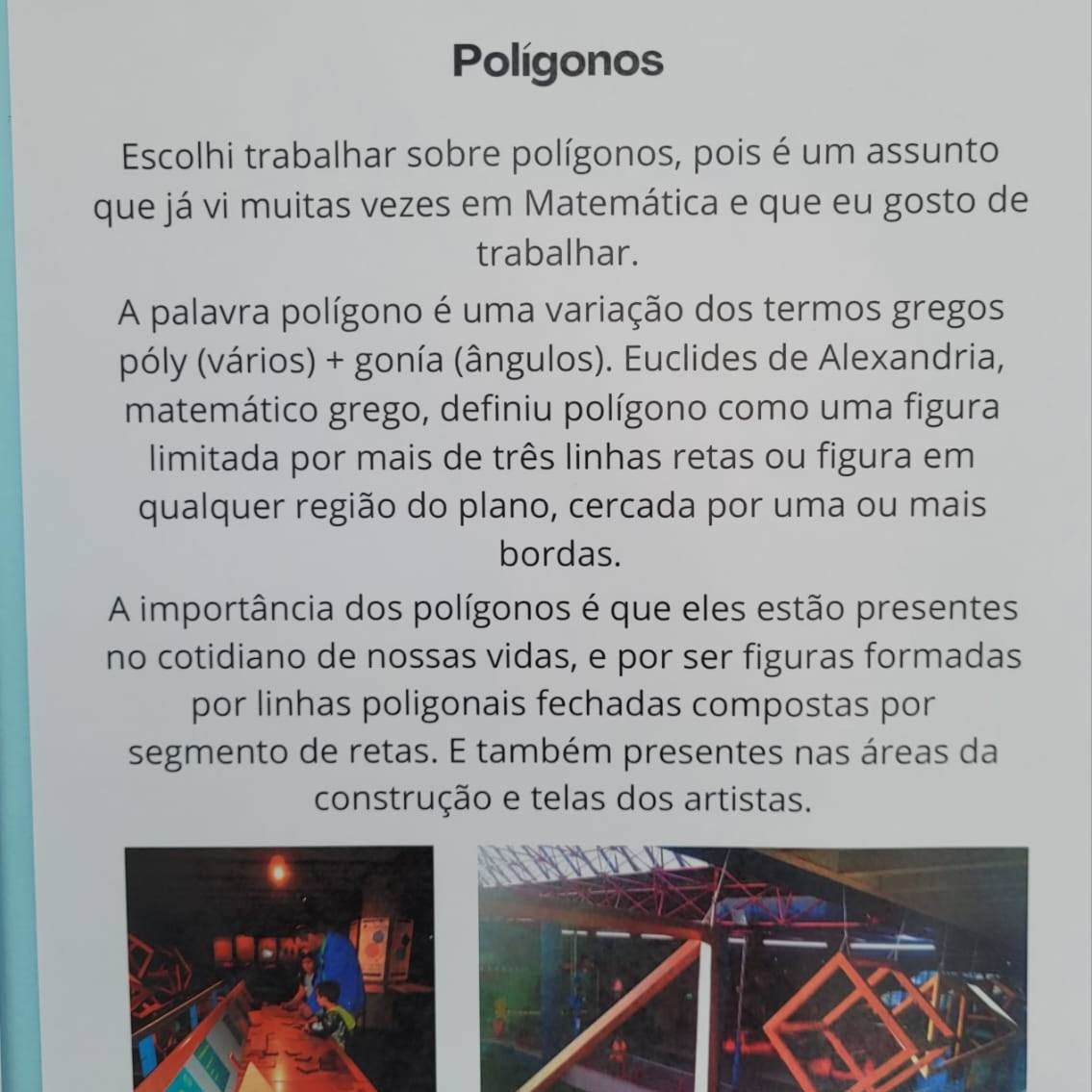 Polígonos

Escolhi trabalhar sobre polígonos, pois é um assunto que já vi muitas vezes em Matemática e que eu gosto de trabalhar.

A palavra polígono é uma variação dos termos gregos póly (vários) + gonía (ângulos). Euclides de Alexandria, matemático grego, definiu polígono como uma figura limitada por mais de três linhas retas ou figura em qualquer região do plano, cercada por uma ou mais bordas.

A importância dos polígonos é que eles estão presentes no cotidiano de nossas vidas, e por ser figuras formadas por linhas poligonais fechadas compostas por segmento de retas. E também presentes nas áreas da construção e telas dos artistas.